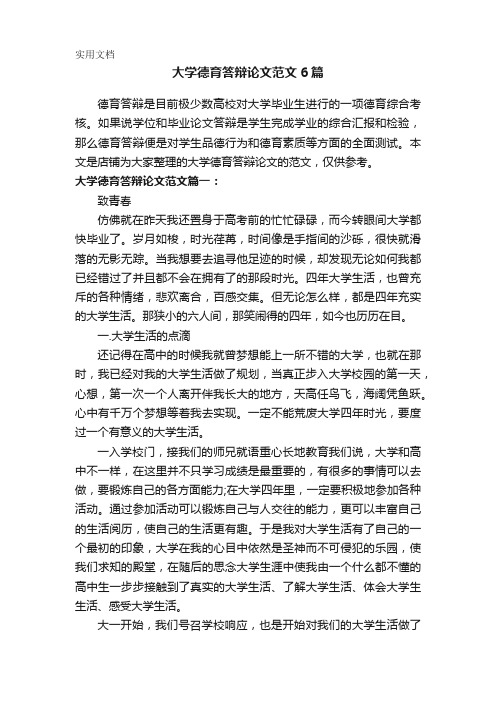 实用文档

大学德育答辩论文范文 6 篇

德育答辩是目前极少数高校对大学毕业生进行的一项德育综合考核。如果说学位和毕业论文答辩是学生完成学业的综合汇报和检验，那么德育答辩便是对学生品德行为和德育素质等方面的全面测试。本文是店铺为大家整理的大学德育答辩论文的范文，仅供参考。

大学德育答辩论文范文篇一：

致青春

仿佛就在昨天我还置身于高考前的忙忙碌碌，而今转眼间大学都快毕业了。岁月如梭，时光荏苒，时间像是手指间的沙砾，很快就滑落的无影无踪。当我想要去追寻他足迹的时候，却发现无论如何我都已经错过了并且都不会在拥有了的那段时光。四年大学生活，也曾充斥的各种情绪，悲欢离合，百感交集。但无论怎么样，都是四年充实的大学生活。那狭小的六人间，那笑闹得的四年，如今也历历在目。

一.大学生活的点滴

还记得在高中的时候我就曾梦想能上一所不错的大学，也就在那时，我已经对我的大学生活做了规划，当真正步入大学校园的第一天，心想，第一次一个人离开伴我长大的地方，天高任鸟飞，海阔凭鱼跃。心中有千万个梦想等着我去实现。一定不能荒废大学四年时光，要度过一个有意义的大学生活。

一入学校门，接我们的师兄就语重心长地教育我们说，大学和高中不一样，在这里并不只学习成绩是最重要的，有很多的事情可以去做，要锻炼自己的各方面能力;在大学四年里，一定要积极地参加各种活动。通过参加活动可以锻炼自己与人交往的能力，更可以丰富自己的生活阅历，使自己的生活更有趣。于是我对大学生活有了自己的一个最初的印象，大学在我的心目中依然是圣神而不可侵犯的乐园，使我们求知的殿堂，在随后的思念大学生涯中使我由一个什么都不懂的高中生一步步接触到了真实的大学生活、了解大学生活、体会大学生生活、感受大学生活。

大一开始，我们号召学校响应，也是开始对我们的大学生活做了